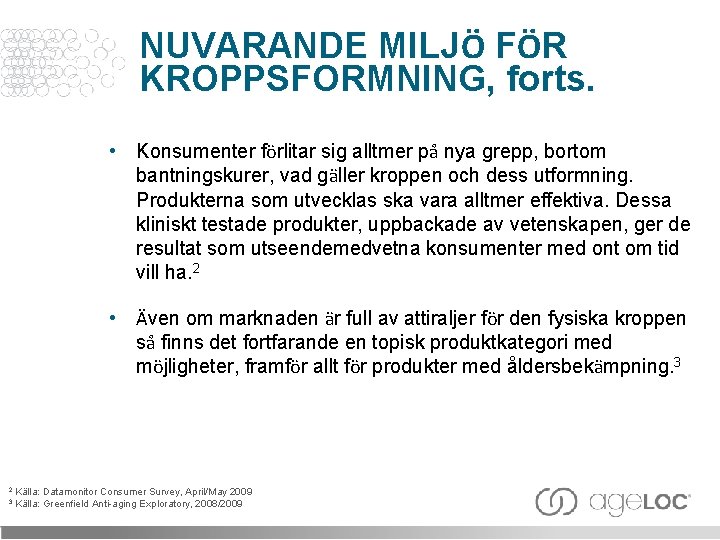 NUVARANDE MILJÖ FÖR KROPPSFORMNING, forts.

• Konsumenter förlitar sig alltmer på nya grepp, bortom bantningskurer, vad gäller kroppen och dess utformning. Produkterna som utvecklas ska vara alltmer effektiva. Dessa kliniskt testade produkter, uppbackade av vetenskapen, ger de resultat som utseendemedvetna konsumenter med ont om tid vill ha.$^{2}$

• Även om marknaden är full av attiraljer för den fysiska kroppen så finns det fortfarande en topisk produktkategori med möjligheter, framför allt för produkter med åldersbekämpning.$^{3}$

$^{2}$ Källa: Datamonitor Consumer Survey, April/May 2009
$^{3}$ Källa: Greenfield Anti-aging Exploratory, 2008/2009

ageLOC